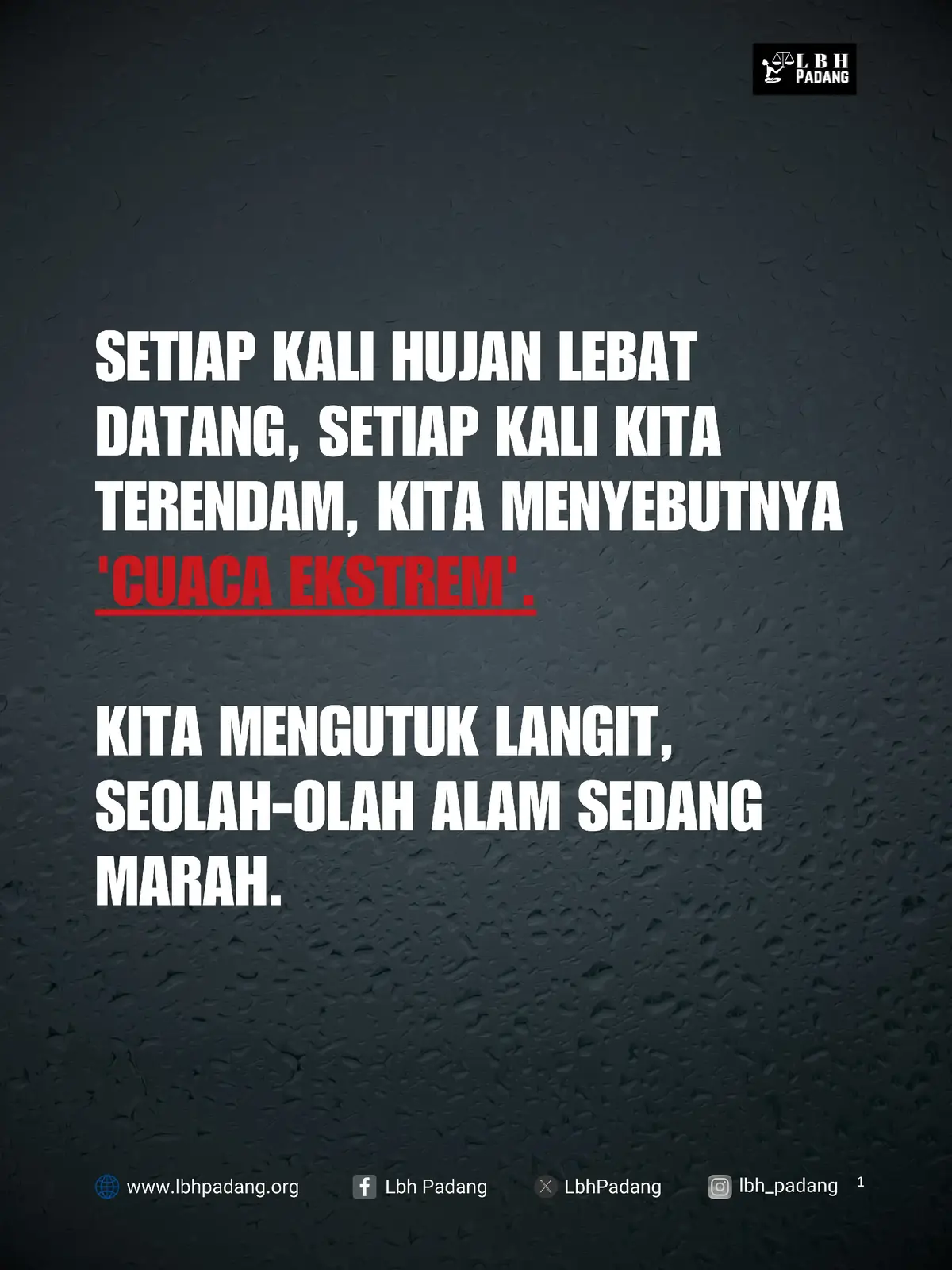 LBH PADANG

SETIAP KALI HUJAN LEBAT DATANG, SETIAP KALI KITA TERENDAM, KITA MENYEBUTNYA 'CUACA EKSTREM'.

KITA MENGUTUK LANGIT, SEOLAH-OLAH ALAM SEDANG MARAH.

www.lbhpadang.org Lbh Padang LbhPadang lbh_padang 1